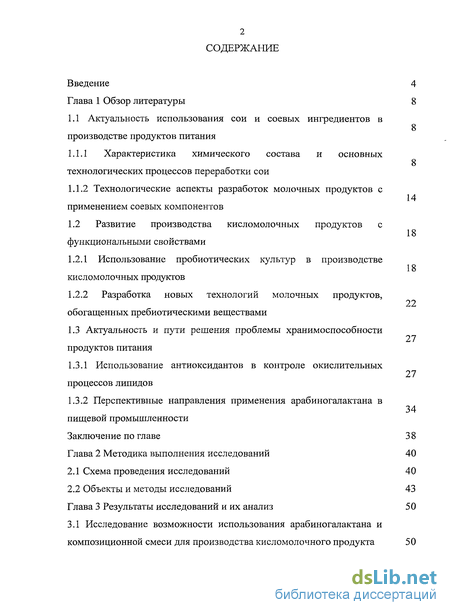 2

СОДЕРЖАНИЕ

| | |
|---|---|
| Введение | 4 |
| Глава 1 Обзор литературы | 8 |
| 1.1 Актуальность использования сои и соевых ингредиентов в производстве продуктов питания | 8 |
| 1.1.1 Характеристика химического состава и основных технологических процессов переработки сои | 8 |
| 1.1.2 Технологические аспекты разработок молочных продуктов с применением соевых компонентов | 14 |
| 1.2 Развитие производства кисломолочных продуктов с функциональными свойствами | 18 |
| 1.2.1 Использование пробиотических культур в производстве кисломолочных продуктов | 18 |
| 1.2.2 Разработка новых технологий молочных продуктов, обогащенных пребиотическими веществами | 22 |
| 1.3 Актуальность и пути решения проблемы хранимоспособности продуктов питания | 27 |
| 1.3.1 Использование антиоксидантов в контроле окислительных процессов липидов | 27 |
| 1.3.2 Перспективные направления применения арабиногалактана в пищевой промышленности | 34 |
| Заключение по главе | 38 |
| Глава 2 Методика выполнения исследований | 40 |
| 2.1 Схема проведения исследований | 40 |
| 2.2 Объекты и методы исследований | 43 |
| Глава 3 Результаты исследований и их анализ | 50 |
| 3.1 Исследование возможности использования арабиногалактана и композиционной смеси для производства кисломолочного продукта | 50 |

dsLib.net
библиотека диссертаций